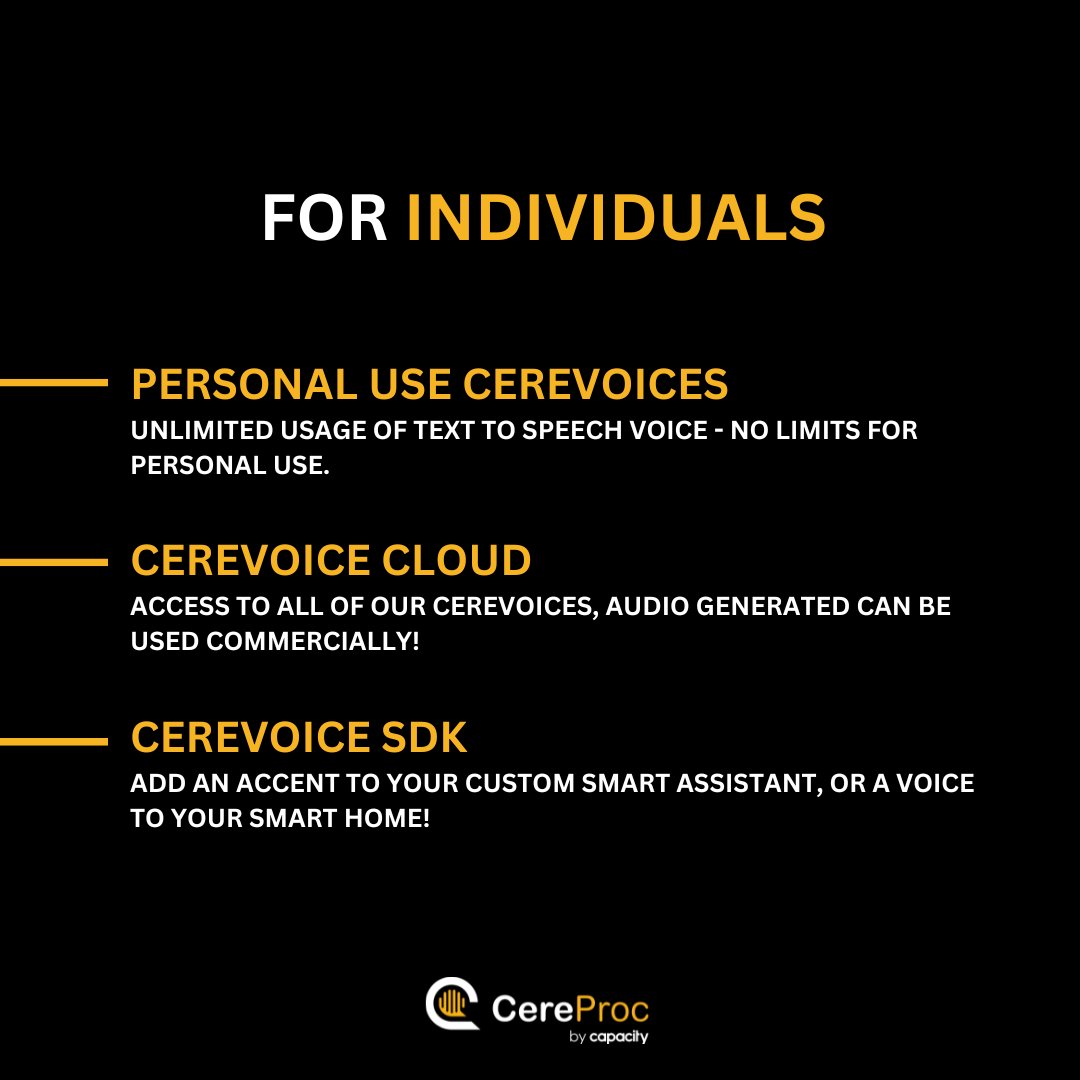 FOR INDIVIDUALS

PERSONAL USE CEREVOICES

UNLIMITED USAGE OF TEXT TO SPEECH VOICE - NO LIMITS FOR PERSONAL USE.

CEREVOICE CLOUD

ACCESS TO ALL OF OUR CEREVOICES, AUDIO GENERATED CAN BE USED COMMERCIALLY!

CEREVOICE SDK

ADD AN ACCENT TO YOUR CUSTOM SMART ASSISTANT, OR A VOICE TO YOUR SMART HOME!

CereProc
by capacity